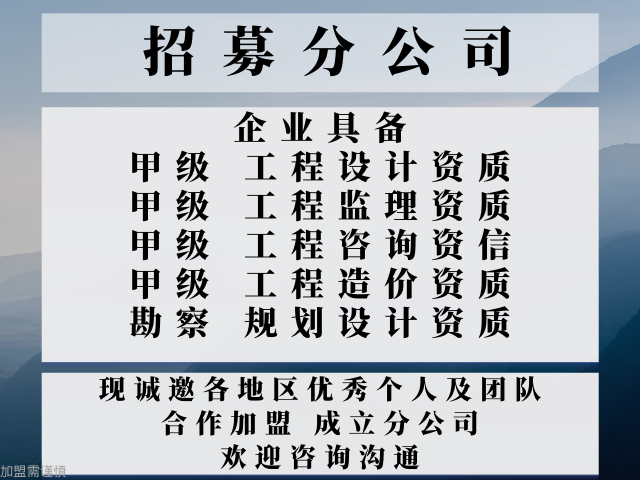 招募分公司

企业具备
甲级 工程设计资质
甲级 工程监理资质
甲级 工程咨询资信
甲级 工程造价资质
勘察 规划设计资质

现诚邀各地区优秀个人及团队
合作加盟 成立分公司
欢迎咨询沟通

加盟需谨慎